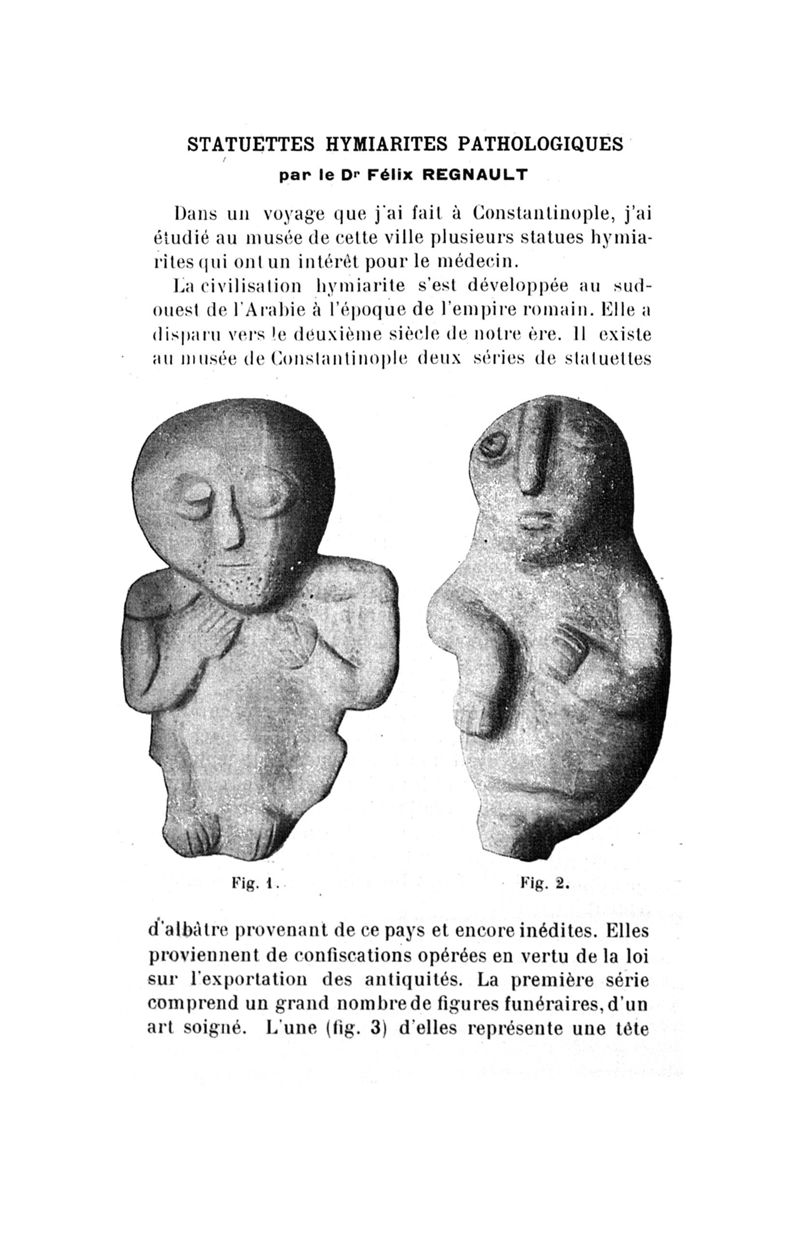 STATUETTES HYMIARITES PATHOLOGIQUES
par le Dr Félix REGNAULT

Dans un voyage que j'ai fait à Constantinople, j'ai étudié au musée de cette ville plusieurs statues hymiarites qui ont un intérêt pour le médecin.

La civilisation hymiarite s'est développée au sud-ouest de l'Arabie à l'époque de l'empire romain. Elle a disparu vers le deuxième siècle de notre ère. Il existe au musée de Constantinople deux séries de statuettes

Fig. 1.

Fig. 2.

d'albâtre provenant de ce pays et encore inédites. Elles proviennent de confiscations opérées en vertu de la loi sur l'exportation des antiquités. La première série comprend un grand nombre de figures funéraires, d'un art soigné. L'une (fig. 3) d'elles représente une tête